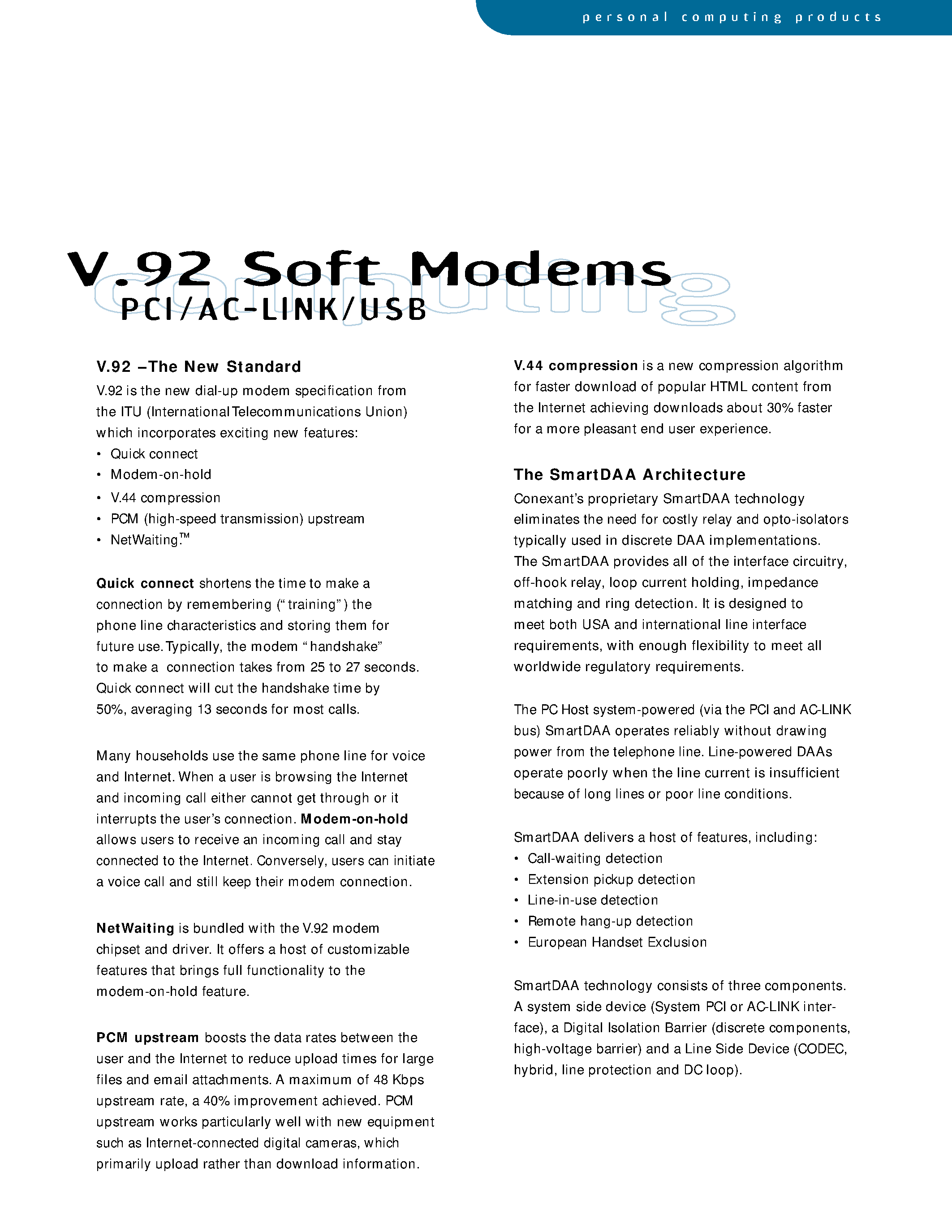 personal computing products

V.92 Soft Modems
computing
PCI/AC-LINK/USB

V.92 –The New Standard
V.92 is the new dial-up modem specification from the ITU (International Telecommunications Union) which incorporates exciting new features:
• Quick connect
• Modem-on-hold
• V.44 compression
• PCM (high-speed transmission) upstream
• NetWaiting™

Quick connect shortens the time to make a connection by remembering ("training") the phone line characteristics and storing them for future use. Typically, the modem "handshake" to make a connection takes from 25 to 27 seconds. Quick connect will cut the handshake time by 50%, averaging 13 seconds for most calls.

Many households use the same phone line for voice and Internet. When a user is browsing the Internet and incoming call either cannot get through or it interrupts the user's connection. Modem-on-hold allows users to receive an incoming call and stay connected to the Internet. Conversely, users can initiate a voice call and still keep their modem connection.

NetWaiting is bundled with the V.92 modem chipset and driver. It offers a host of customizable features that brings full functionality to the modem-on-hold feature.

PCM upstream boosts the data rates between the user and the Internet to reduce upload times for large files and email attachments. A maximum of 48 Kbps upstream rate, a 40% improvement achieved. PCM upstream works particularly well with new equipment such as Internet-connected digital cameras, which primarily upload rather than download information.

V.44 compression is a new compression algorithm for faster download of popular HTML content from the Internet achieving downloads about 30% faster for a more pleasant end user experience.

The SmartDAA Architecture
Conexant's proprietary SmartDAA technology eliminates the need for costly relay and opto-isolators typically used in discrete DAA implementations. The SmartDAA provides all of the interface circuitry, off-hook relay, loop current holding, impedance matching and ring detection. It is designed to meet both USA and international line interface requirements, with enough flexibility to meet all worldwide regulatory requirements.

The PC Host system-powered (via the PCI and AC-LINK bus) SmartDAA operates reliably without drawing power from the telephone line. Line-powered DAAs operate poorly when the line current is insufficient because of long lines or poor line conditions.

SmartDAA delivers a host of features, including:
• Call-waiting detection
• Extension pickup detection
• Line-in-use detection
• Remote hang-up detection
• European Handset Exclusion

SmartDAA technology consists of three components. A system side device (System PCI or AC-LINK interface), a Digital Isolation Barrier (discrete components, high-voltage barrier) and a Line Side Device (CODEC, hybrid, line protection and DC loop).